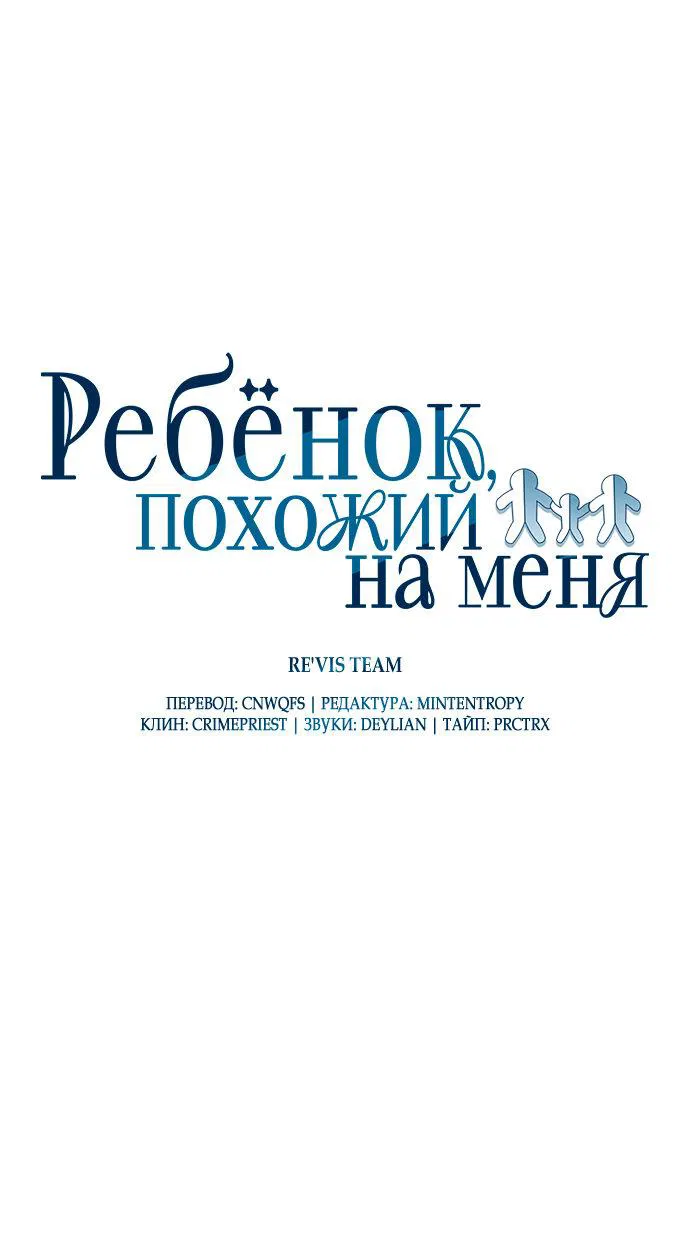 Ребёнок, похожий на меня

RE'VIS TEAM

ПЕРЕВОД: CNWQFS | РЕДАКТУРА: MINTENTROPY
КЛИН: CRIMEPRIEST | ЗВУКИ: DEYLIAN | ТАЙП: PRCTRX